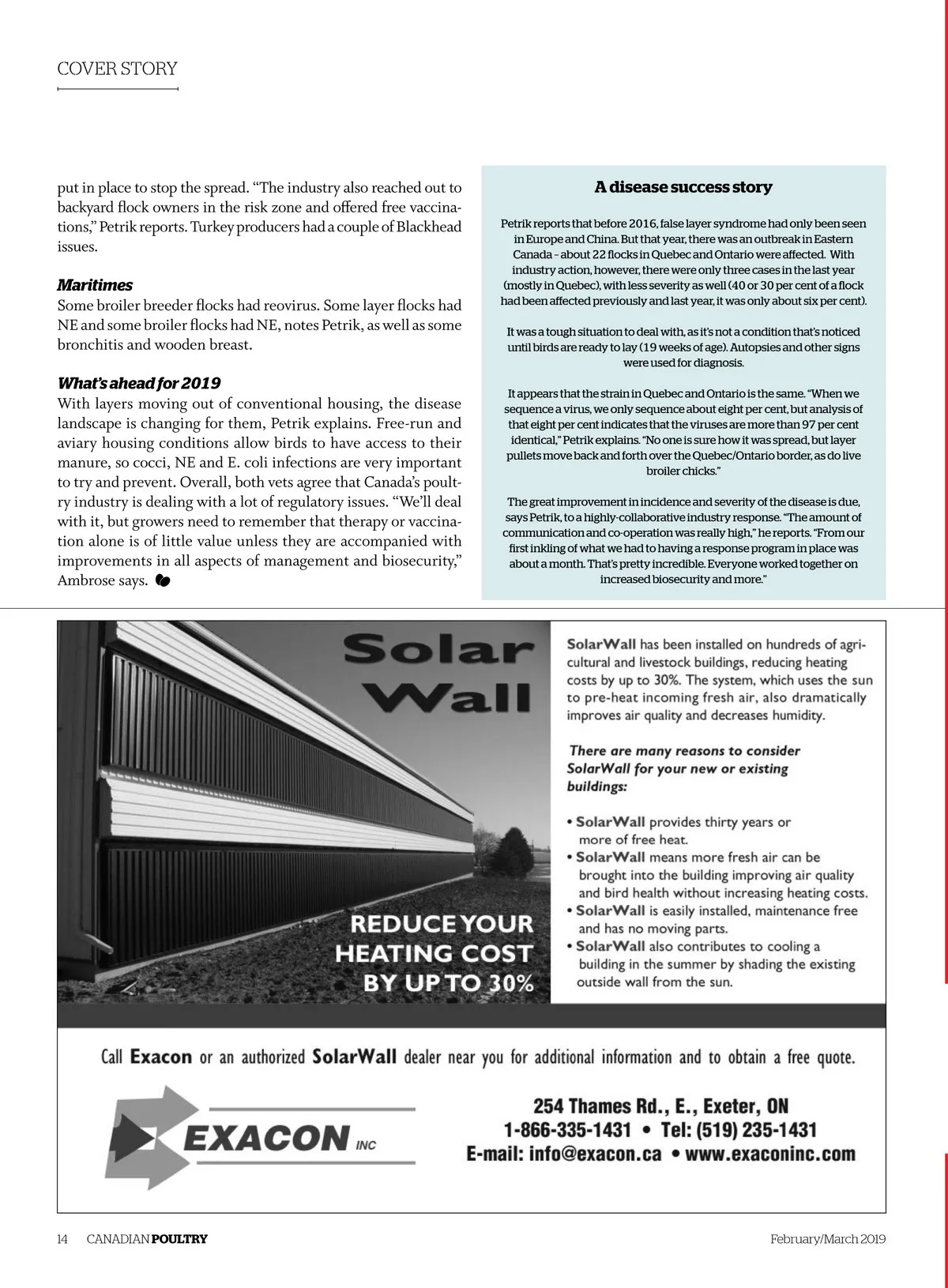 COVER STORY

put in place to stop the spread. "The industry also reached out to backyard flock owners in the risk zone and offered free vaccinations," Petrik reports. Turkey producers had a couple of Blackhead issues.

Maritimes
Some broiler breeder flocks had reovirus. Some layer flocks had NE and some broiler flocks had NE, notes Petrik, as well as some bronchitis and wooden breast.

What's ahead for 2019
With layers moving out of conventional housing, the disease landscape is changing for them, Petrik explains. Free-run and aviary housing conditions allow birds to have access to their manure, so cocci, NE and E. coli infections are very important to try and prevent. Overall, both vets agree that Canada's poultry industry is dealing with a lot of regulatory issues. "We'll deal with it, but growers need to remember that therapy or vaccination alone is of little value unless they are accompanied with improvements in all aspects of management and biosecurity," Ambrose says.

A disease success story

Petrik reports that before 2016, false layer syndrome had only been seen in Europe and China. But that year, there was an outbreak in Eastern Canada – about 22 flocks in Quebec and Ontario were affected. With industry action, however, there were only three cases in the last year (mostly in Quebec), with less severity as well (40 or 30 per cent of a flock had been affected previously and last year, it was only about six per cent).

It was a tough situation to deal with, as it's not a condition that's noticed until birds are ready to lay (19 weeks of age). Autopsies and other signs were used for diagnosis.

It appears that the strain in Quebec and Ontario is the same. "When we sequence a virus, we only sequence about eight per cent, but analysis of that eight per cent indicates that the viruses are more than 97 per cent identical," Petrik explains. "No one is sure how it was spread, but layer pullets move back and forth over the Quebec/Ontario border, as do live broiler chicks."

The great improvement in incidence and severity of the disease is due, says Petrik, to a highly-collaborative industry response. "The amount of communication and co-operation was really high," he reports. "From our first inkling of what we had to having a response program in place was about a month. That's pretty incredible. Everyone worked together on increased biosecurity and more."

Solar Wall

REDUCE YOUR HEATING COST BY UP TO 30%

SolarWall has been installed on hundreds of agricultural and livestock buildings, reducing heating costs by up to 30%. The system, which uses the sun to pre-heat incoming fresh air, also dramatically improves air quality and decreases humidity.

There are many reasons to consider SolarWall for your new or existing buildings:

• SolarWall provides thirty years or more of free heat.
• SolarWall means more fresh air can be brought into the building improving air quality and bird health without increasing heating costs.
• SolarWall is easily installed, maintenance free and has no moving parts.
• SolarWall also contributes to cooling a building in the summer by shading the existing outside wall from the sun.

Call Exacon or an authorized SolarWall dealer near you for additional information and to obtain a free quote.

EXACON INC

254 Thames Rd., E., Exeter, ON
1-866-335-1431 • Tel: (519) 235-1431
E-mail: info@exacon.ca • www.exaconinc.com

14 CANADIAN POULTRY February/March 2019